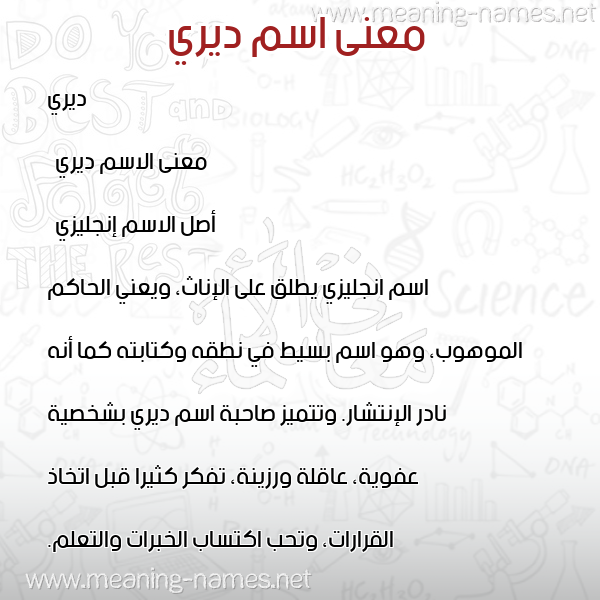 www.meaning-names.net

معنى اسم ديري

ديري

معنى الاسم ديري

أصل الاسم إنجليزي

اسم انجليزي يطلق على الإناث، ويعني الحاكم الموهوب، وهو اسم بسيط في نطقه وكتابته كما أنه نادر الإنتشار. وتتميز صاحبة اسم ديري بشخصية عفوية، عاقلة ورزينة، تفكر كثيرا قبل اتخاذ القرارات، وتحب اكتساب الخبرات والتعلم.

www.meaning-names.net